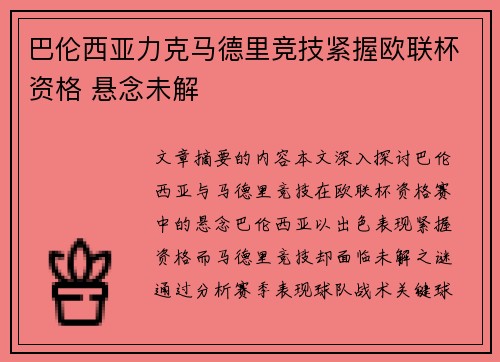 巴伦西亚力克马德里竞技紧握欧联杯资格 悬念未解

文章摘要的内容本文深入探讨巴伦西亚与马德里竞技在欧联杯资格赛中的悬念巴伦西亚以出色表现紧握资格而马德里竞技却面临未解之谜通过分析赛季表现球队战术关键球